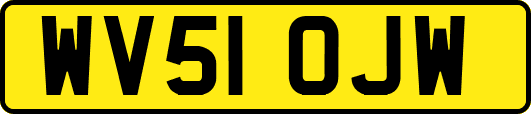 WV51 OJW